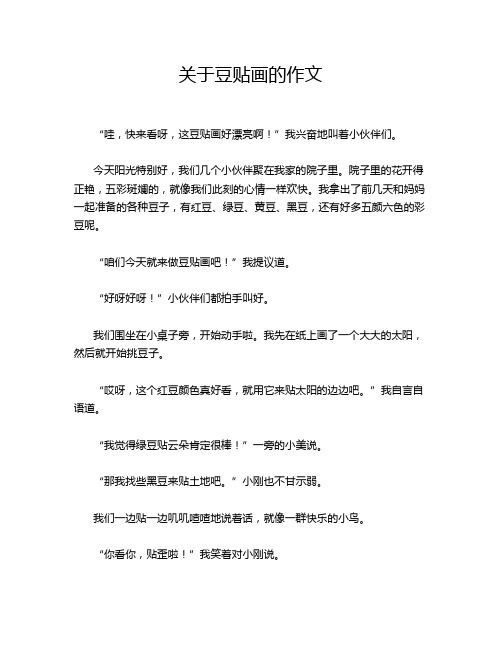 关于豆贴画的作文

“哇，快来看呀，这豆贴画好漂亮啊！”我兴奋地叫着小伙伴们。

今天阳光特别好，我们几个小伙伴聚在我家的院子里。院子里的花开得正艳，五彩斑斓的，就像我们此刻的心情一样欢快。我拿出了前几天和妈妈一起准备的各种豆子，有红豆、绿豆、黄豆、黑豆，还有好多五颜六色的彩豆呢。

“咱们今天就来做豆贴画吧！”我提议道。

“好呀好呀！”小伙伴们都拍手叫好。

我们围坐在小桌子旁，开始动手啦。我先在纸上画了一个大大的太阳，然后就开始挑豆子。

“哎呀，这个红豆颜色真好看，就用它来贴太阳的边边吧。”我自言自语道。

“我觉得绿豆贴云朵肯定很棒！”一旁的小美说。

“那我找些黑豆来贴土地吧。”小刚也不甘示弱。

我们一边贴一边叽叽喳喳地说着话，就像一群快乐的小鸟。

“你看你，贴歪啦！”我笑着对小刚说。